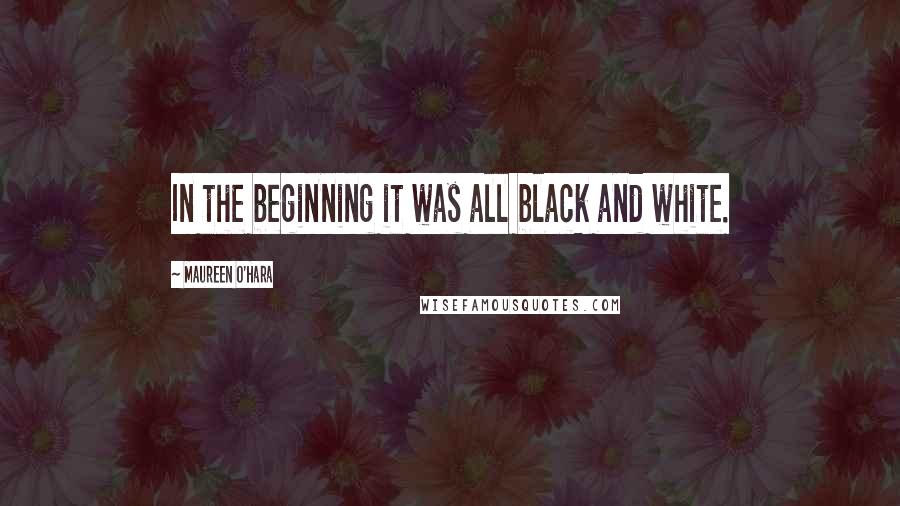 IN THE BEGINNING IT WAS ALL BLACK AND WHITE.

~ MAUREEN O'HARA

WISEFAMOUSQUOTES.COM